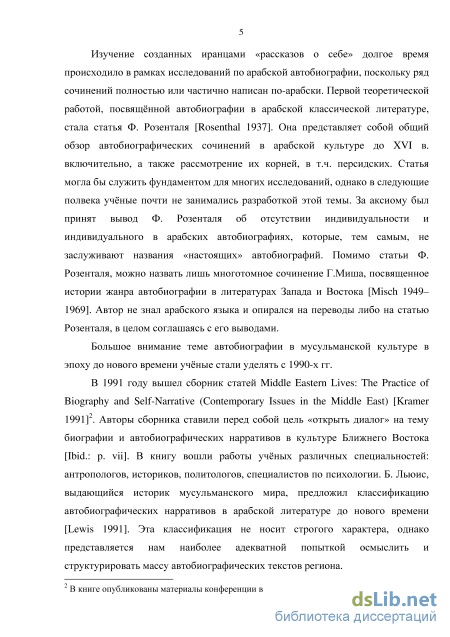 5

Изучение созданных иранцами «рассказов о себе» долгое время происходило в рамках исследований по арабской автобиографии, поскольку ряд сочинений полностью или частично написан по-арабски. Первой теоретической работой, посвящённой автобиографии в арабской классической литературе, стала статья Ф. Розенталя [Rosenthal 1937]. Она представляет собой общий обзор автобиографических сочинений в арабской культуре до XVI в. включительно, а также рассмотрение их корней, в т.ч. персидских. Статья могла бы служить фундаментом для многих исследований, однако в следующие полвека учёные почти не занимались разработкой этой темы. За аксиому был принят вывод Ф. Розенталя об отсутствии индивидуальности и индивидуального в арабских автобиографиях, которые, тем самым, не заслуживают названия «настоящих» автобиографий. Помимо статьи Ф. Розенталя, можно назвать лишь многотомное сочинение Г.Миша, посвященное истории жанра автобиографии в литературах Запада и Востока [Misch 1949–1969]. Автор не знал арабского языка и опирался на переводы либо на статью Розенталя, в целом соглашаясь с его выводами.

Большое внимание теме автобиографии в мусульманской культуре в эпоху до нового времени учёные стали уделять с 1990-х гг.

В 1991 году вышел сборник статей Middle Eastern Lives: The Practice of Biography and Self-Narrative (Contemporary Issues in the Middle East) [Kramer 1991]$^2$. Авторы сборника ставили перед собой цель «открыть диалог» на тему биографии и автобиографических нарративов в культуре Ближнего Востока [Ibid.: p. vii]. В книгу вошли работы учёных различных специальностей: антропологов, историков, политологов, специалистов по психологии. Б. Льюис, выдающийся историк мусульманского мира, предложил классификацию автобиографических нарративов в арабской литературе до нового времени [Lewis 1991]. Эта классификация не носит строгого характера, однако представляется нам наиболее адекватной попыткой осмыслить и структурировать массу автобиографических текстов региона.

$^2$ В книге опубликованы материалы конференции в

dsLib.net
библиотека диссертаций